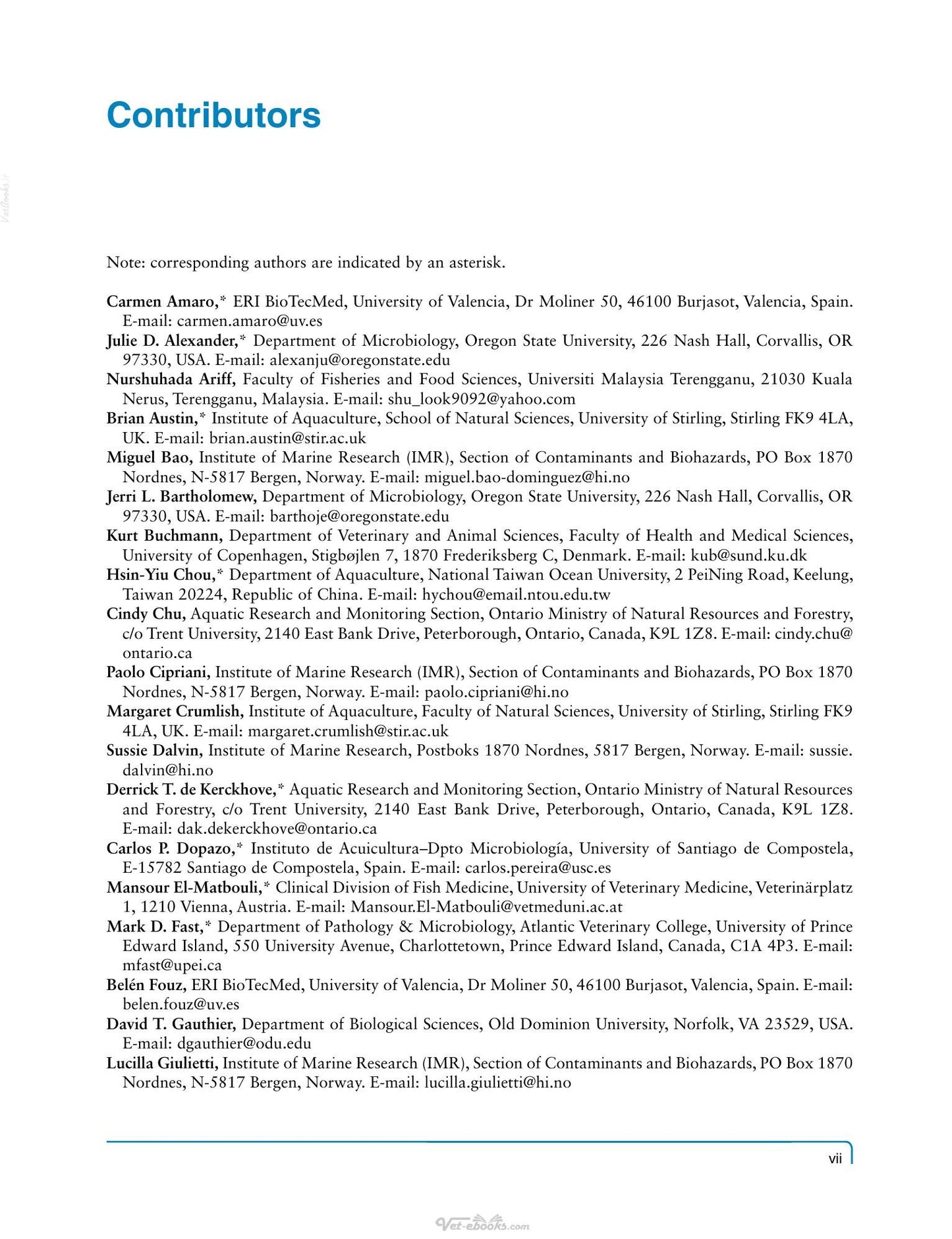 Contributors

Note: corresponding authors are indicated by an asterisk.

Carmen Amaro,* ERI BioTecMed, University of Valencia, Dr Moliner 50, 46100 Burjasot, Valencia, Spain. E-mail: carmen.amaro@uv.es

Julie D. Alexander,* Department of Microbiology, Oregon State University, 226 Nash Hall, Corvallis, OR 97330, USA. E-mail: alexanju@oregonstate.edu

Nurshuhada Ariff, Faculty of Fisheries and Food Sciences, Universiti Malaysia Terengganu, 21030 Kuala Nerus, Terengganu, Malaysia. E-mail: shu_look9092@yahoo.com

Brian Austin,* Institute of Aquaculture, School of Natural Sciences, University of Stirling, Stirling FK9 4LA, UK. E-mail: brian.austin@stir.ac.uk

Miguel Bao, Institute of Marine Research (IMR), Section of Contaminants and Biohazards, PO Box 1870 Nordnes, N-5817 Bergen, Norway. E-mail: miguel.bao-dominguez@hi.no

Jerri L. Bartholomew, Department of Microbiology, Oregon State University, 226 Nash Hall, Corvallis, OR 97330, USA. E-mail: barthoje@oregonstate.edu

Kurt Buchmann, Department of Veterinary and Animal Sciences, Faculty of Health and Medical Sciences, University of Copenhagen, Stigbøjlen 7, 1870 Frederiksberg C, Denmark. E-mail: kub@sund.ku.dk

Hsin-Yiu Chou,* Department of Aquaculture, National Taiwan Ocean University, 2 PeiNing Road, Keelung, Taiwan 20224, Republic of China. E-mail: hychou@email.ntou.edu.tw

Cindy Chu, Aquatic Research and Monitoring Section, Ontario Ministry of Natural Resources and Forestry, c/o Trent University, 2140 East Bank Drive, Peterborough, Ontario, Canada, K9L 1Z8. E-mail: cindy.chu@ontario.ca

Paolo Cipriani, Institute of Marine Research (IMR), Section of Contaminants and Biohazards, PO Box 1870 Nordnes, N-5817 Bergen, Norway. E-mail: paolo.cipriani@hi.no

Margaret Crumlish, Institute of Aquaculture, Faculty of Natural Sciences, University of Stirling, Stirling FK9 4LA, UK. E-mail: margaret.crumlish@stir.ac.uk

Sussie Dalvin, Institute of Marine Research, Postboks 1870 Nordnes, 5817 Bergen, Norway. E-mail: sussie.dalvin@hi.no

Derrick T. de Kerckhove,* Aquatic Research and Monitoring Section, Ontario Ministry of Natural Resources and Forestry, c/o Trent University, 2140 East Bank Drive, Peterborough, Ontario, Canada, K9L 1Z8. E-mail: dak.dekerckhove@ontario.ca

Carlos P. Dopazo,* Instituto de Acuicultura–Dpto Microbiología, University of Santiago de Compostela, E-15782 Santiago de Compostela, Spain. E-mail: carlos.pereira@usc.es

Mansour El-Matbouli,* Clinical Division of Fish Medicine, University of Veterinary Medicine, Veterinärplatz 1, 1210 Vienna, Austria. E-mail: Mansour.El-Matbouli@vetmeduni.ac.at

Mark D. Fast,* Department of Pathology & Microbiology, Atlantic Veterinary College, University of Prince Edward Island, 550 University Avenue, Charlottetown, Prince Edward Island, Canada, C1A 4P3. E-mail: mfast@upei.ca

Belén Fouz, ERI BioTecMed, University of Valencia, Dr Moliner 50, 46100 Burjasot, Valencia, Spain. E-mail: belen.fouz@uv.es

David T. Gauthier, Department of Biological Sciences, Old Dominion University, Norfolk, VA 23529, USA. E-mail: dgauthier@odu.edu

Lucilla Giulietti, Institute of Marine Research (IMR), Section of Contaminants and Biohazards, PO Box 1870 Nordnes, N-5817 Bergen, Norway. E-mail: lucilla.giulietti@hi.no

vii

Vet-ebooks.com